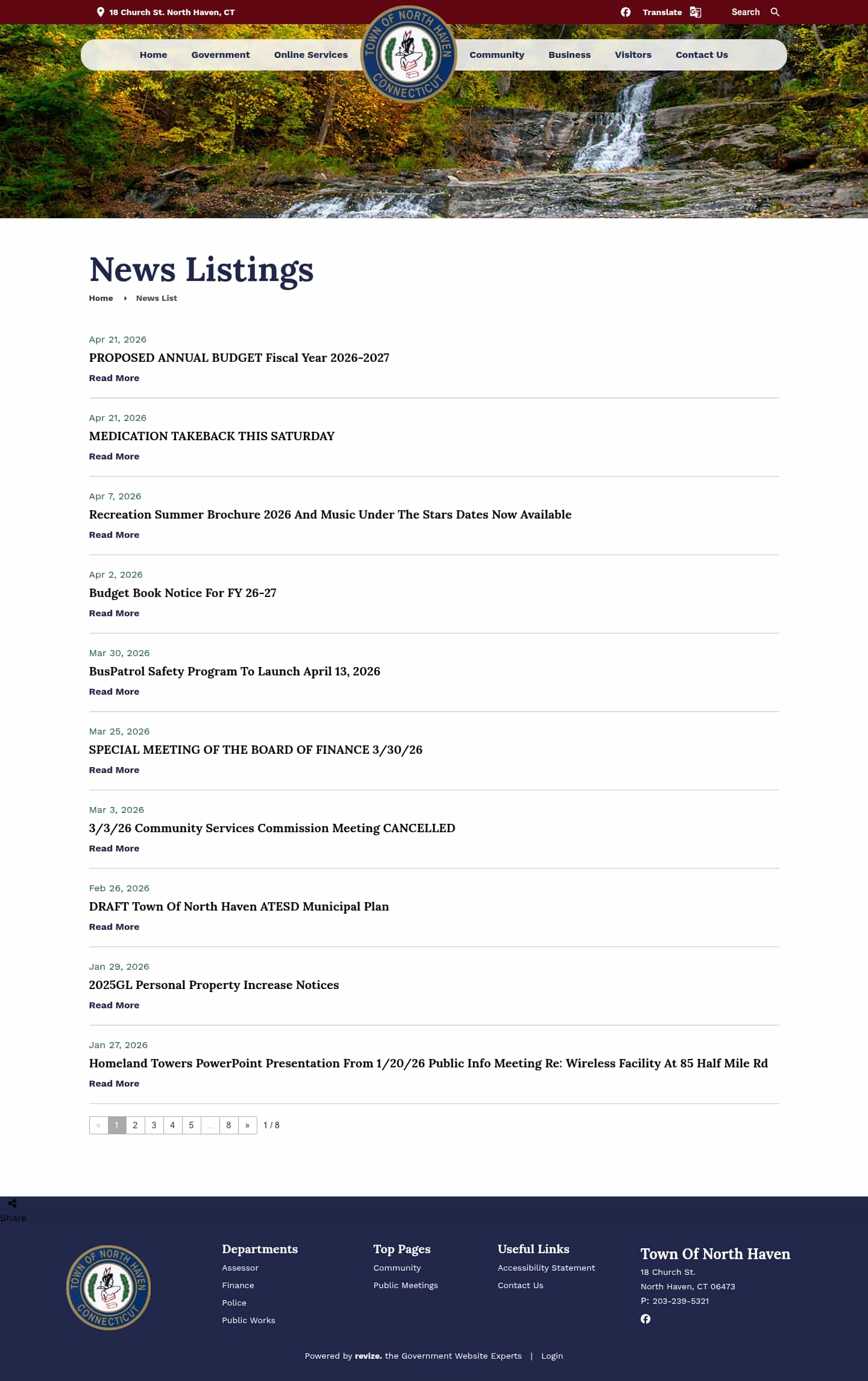 18 Church St. North Haven, CT

Translate

Search

Home Government Online Services

TOWN OF NORTH HAVEN CONNECTICUT

Community Business Visitors Contact Us

News Listings

Home › News List

Apr 21, 2026
PROPOSED ANNUAL BUDGET Fiscal Year 2026-2027
Read More

Apr 21, 2026
MEDICATION TAKEBACK THIS SATURDAY
Read More

Apr 7, 2026
Recreation Summer Brochure 2026 And Music Under The Stars Dates Now Available
Read More

Apr 2, 2026
Budget Book Notice For FY 26-27
Read More

Mar 30, 2026
BusPatrol Safety Program To Launch April 13, 2026
Read More

Mar 25, 2026
SPECIAL MEETING OF THE BOARD OF FINANCE 3/30/26
Read More

Mar 3, 2026
3/3/26 Community Services Commission Meeting CANCELLED
Read More

Feb 26, 2026
DRAFT Town Of North Haven ATESD Municipal Plan
Read More

Jan 29, 2026
2025GL Personal Property Increase Notices
Read More

Jan 27, 2026
Homeland Towers PowerPoint Presentation From 1/20/26 Public Info Meeting Re: Wireless Facility At 85 Half Mile Rd
Read More

« 1 2 3 4 5 ... 8 » 1 / 8

Share

TOWN OF NORTH HAVEN CONNECTICUT

Departments
Assessor
Finance
Police
Public Works

Top Pages
Community
Public Meetings

Useful Links
Accessibility Statement
Contact Us

Town Of North Haven
18 Church St.
North Haven, CT 06473
P: 203-239-5321

Powered by revize. the Government Website Experts | Login